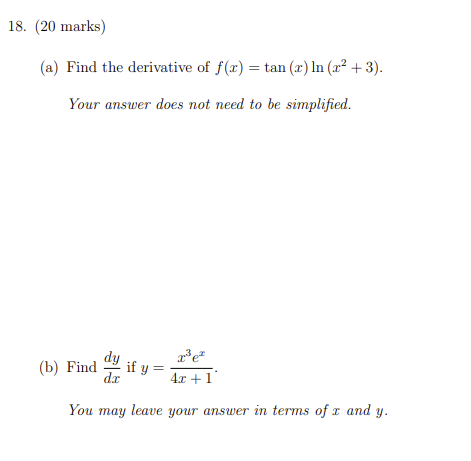 18. (20 marks)

(a) Find the derivative of $f(x) = \tan(x)\ln(x^2+3)$.

Your answer does not need to be simplified.

(b) Find $\frac{dy}{dx}$ if $y = \frac{x^3e^x}{4x+1}$.

You may leave your answer in terms of $x$ and $y$.